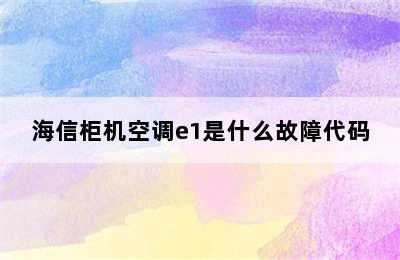 海信柜机空调e1是什么故障代码